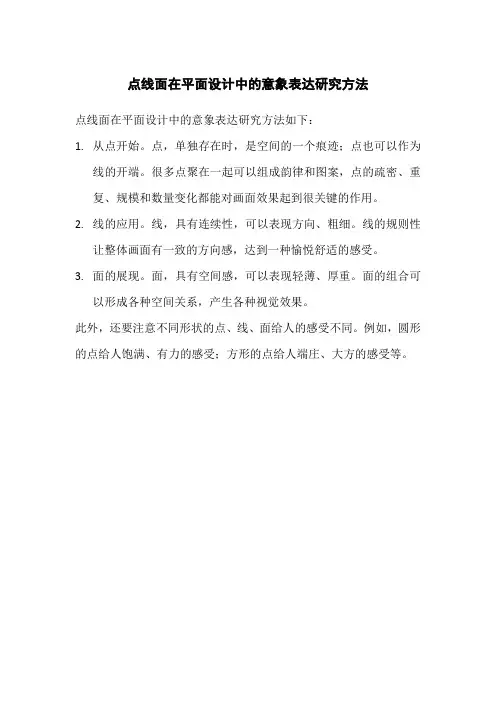 点线面在平面设计中的意象表达研究方法

点线面在平面设计中的意象表达研究方法如下：

1. 从点开始。点，单独存在时，是空间的一个痕迹；点也可以作为线的开端。很多点聚在一起可以组成韵律和图案，点的疏密、重复、规模和数量变化都能对画面效果起到很关键的作用。

2. 线的应用。线，具有连续性，可以表现方向、粗细。线的规则性让整体画面有一致的方向感，达到一种愉悦舒适的感受。

3. 面的展现。面，具有空间感，可以表现轻薄、厚重。面的组合可以形成各种空间关系，产生各种视觉效果。

此外，还要注意不同形状的点、线、面给人的感受不同。例如，圆形的点给人饱满、有力的感受；方形的点给人端庄、大方的感受等。